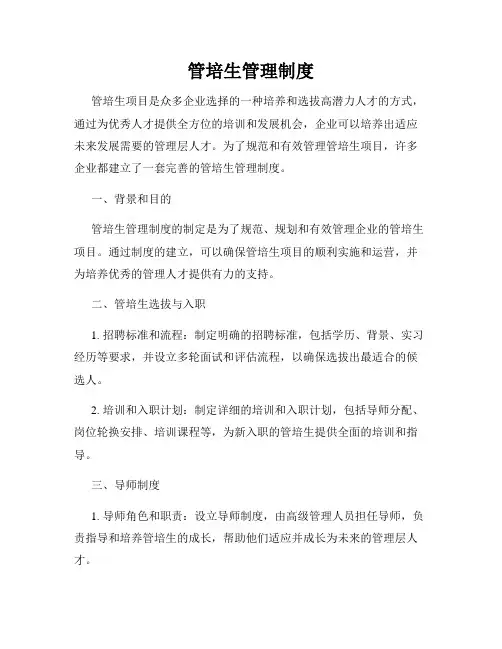 管培生管理制度

管培生项目是众多企业选择的一种培养和选拔高潜力人才的方式，通过为优秀人才提供全方位的培训和发展机会，企业可以培养出适应未来发展需要的管理层人才。为了规范和有效管理管培生项目，许多企业都建立了一套完善的管培生管理制度。

一、背景和目的

管培生管理制度的制定是为了规范、规划和有效管理企业的管培生项目。通过制度的建立，可以确保管培生项目的顺利实施和运营，并为培养优秀的管理人才提供有力的支持。

二、管培生选拔与入职

1. 招聘标准和流程：制定明确的招聘标准，包括学历、背景、实习经历等要求，并设立多轮面试和评估流程，以确保选拔出最适合的候选人。

2. 培训和入职计划：制定详细的培训和入职计划，包括导师分配、岗位轮换安排、培训课程等，为新入职的管培生提供全面的培训和指导。

三、导师制度

1. 导师角色和职责：设立导师制度，由高级管理人员担任导师，负责指导和培养管培生的成长，帮助他们适应并成长为未来的管理层人才。